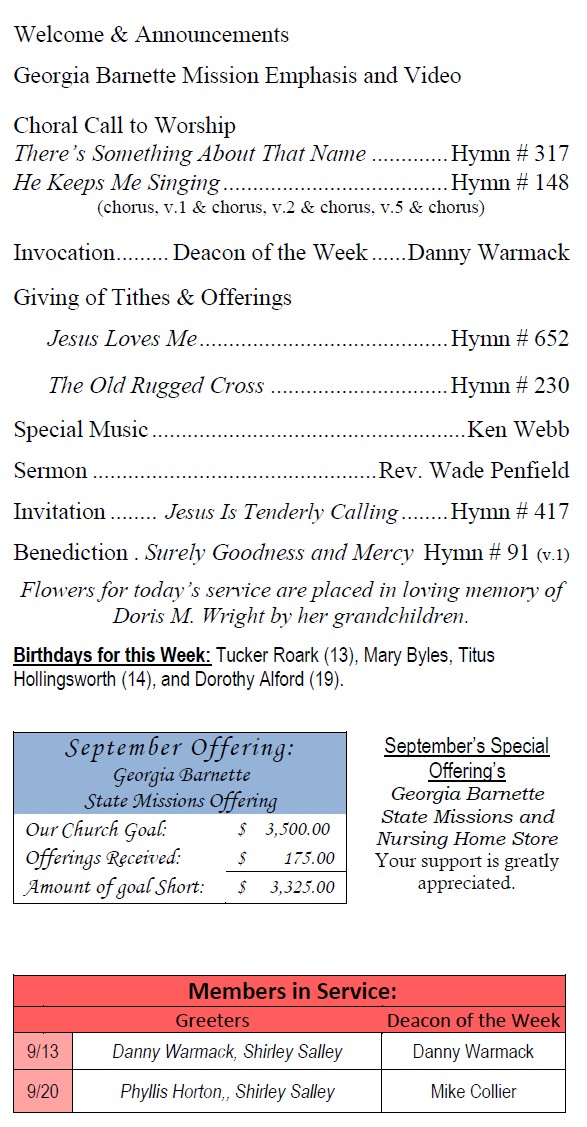 Welcome & Announcements

Georgia Barnette Mission Emphasis and Video

Choral Call to Worship
There's Something About That Name Hymn # 317
He Keeps Me Singing Hymn # 148
(chorus, v.1 & chorus, v.2 & chorus, v.5 & chorus)

Invocation Deacon of the Week Danny Warmack

Giving of Tithes & Offerings

Jesus Loves Me Hymn # 652

The Old Rugged Cross Hymn # 230

Special Music Ken Webb

Sermon Rev. Wade Penfield

Invitation Jesus Is Tenderly Calling Hymn # 417

Benediction . Surely Goodness and Mercy Hymn # 91 (v.1)

Flowers for today's service are placed in loving memory of Doris M. Wright by her grandchildren.

Birthdays for this Week: Tucker Roark (13), Mary Byles, Titus Hollingsworth (14), and Dorothy Alford (19).

September Offering:
Georgia Barnette
State Missions Offering
Our Church Goal: $ 3,500.00
Offerings Received: $ 175.00
Amount of goal Short: $ 3,325.00

September's Special Offering's
Georgia Barnette State Missions and Nursing Home Store
Your support is greatly appreciated.

Members in Service:

| | Greeters | Deacon of the Week |
|---|---|---|
| 9/13 | Danny Warmack, Shirley Salley | Danny Warmack |
| 9/20 | Phyllis Horton,, Shirley Salley | Mike Collier |